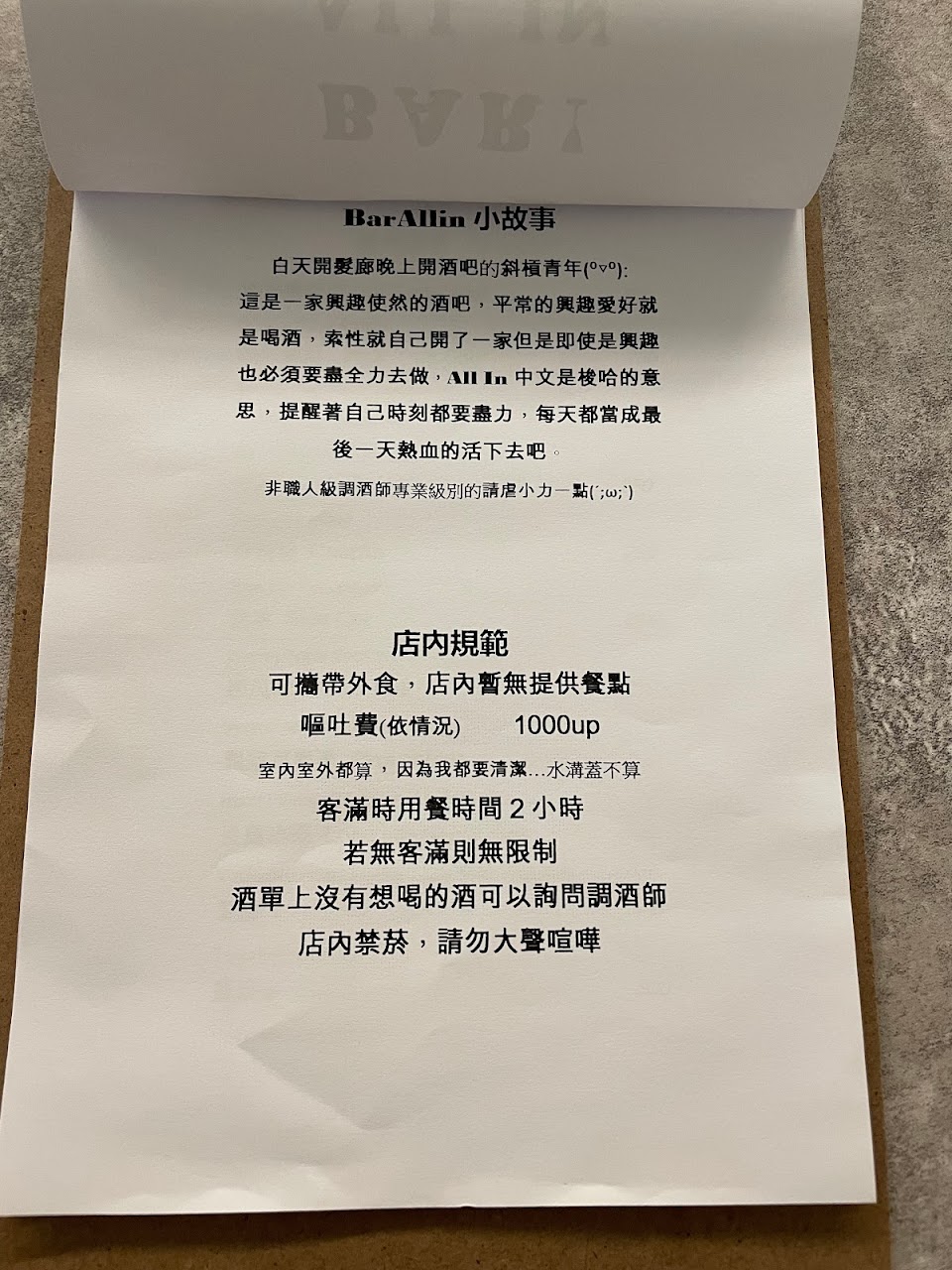 BarAllin 小故事

白天開髮廊晚上開酒吧的斜槓青年(º▿º):

這是一家興趣使然的酒吧，平常的興趣愛好就是喝酒，索性就自己開了一家但是即使是興趣也必須要盡全力去做，All In 中文是梭哈的意思，提醒著自己時刻都要盡力，每天都當成最後一天熱血的活下去吧。

非職人級調酒師專業級別的請虐小力一點(´;ω;`)

店內規範

可攜帶外食，店內暫無提供餐點

嘔吐費(依情況) 1000up

室內室外都算，因為我都要清潔…水溝蓋不算

客滿時用餐時間 2 小時

若無客滿則無限制

酒單上沒有想喝的酒可以詢問調酒師

店內禁菸，請勿大聲喧嘩